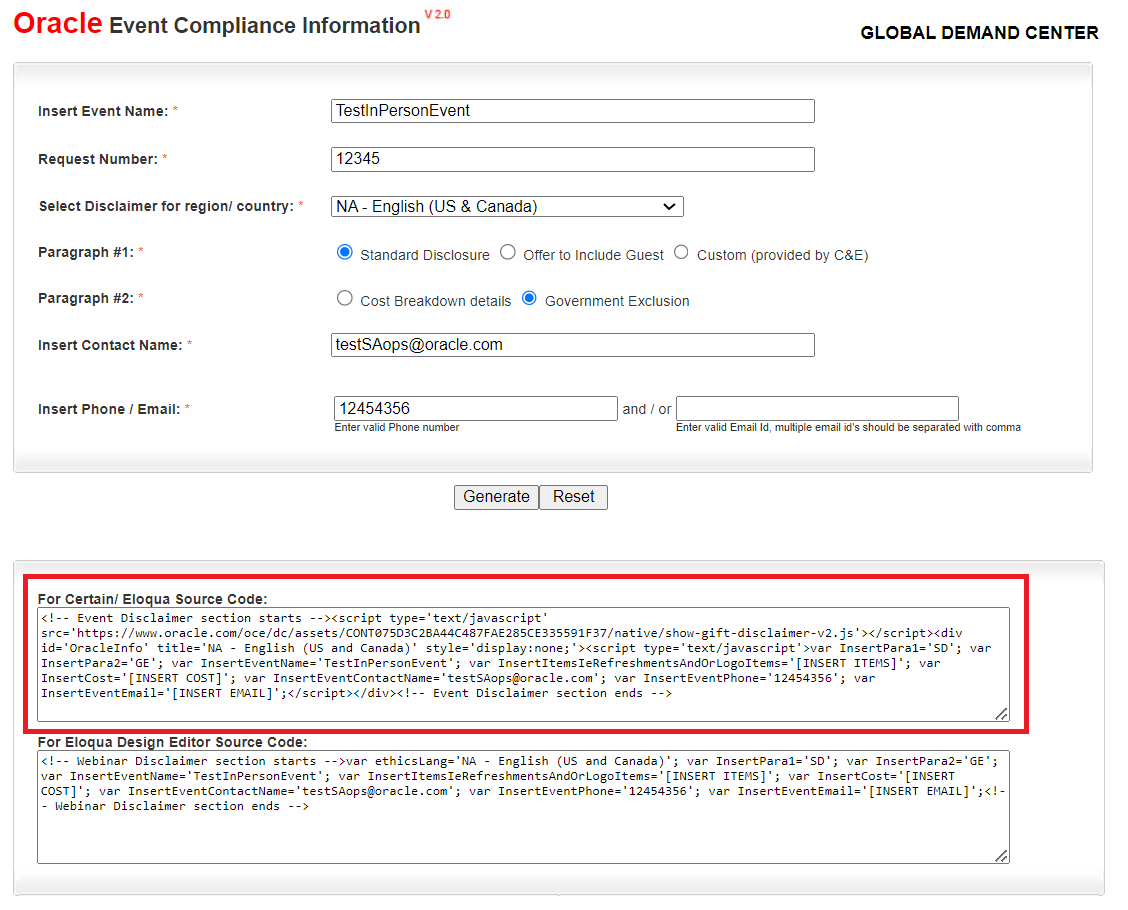 Oracle Event Compliance Information V 2.0

GLOBAL DEMAND CENTER

Insert Event Name: * TestInPersonEvent

Request Number: * 12345

Select Disclaimer for region/ country: * NA - English (US & Canada)

Paragraph #1: * Standard Disclosure Offer to Include Guest Custom (provided by C&E)

Paragraph #2: * Cost Breakdown details Government Exclusion

Insert Contact Name: * testSAops@oracle.com

Insert Phone / Email: * 12454356 and / or
Enter valid Phone number
Enter valid Email Id, multiple email id's should be separated with comma

Generate Reset

For Certain/ Eloqua Source Code:
<!-- Event Disclaimer section starts --><script type='text/javascript' src='https://www.oracle.com/oce/dc/assets/CONT075D3C2BA44C487FAE285CE335591F37/native/show-gift-disclaimer-v2.js'></script><div id='OracleInfo' title='NA - English (US and Canada)' style='display:none;'><script type='text/javascript'>var InsertPara1='SD'; var InsertPara2='GE'; var InsertEventName='TestInPersonEvent'; var InsertItemsIeRefreshmentsAndOrLogoItems='[INSERT ITEMS]'; var InsertCost='[INSERT COST]'; var InsertEventContactName='testSAops@oracle.com'; var InsertEventPhone='12454356'; var InsertEventEmail='[INSERT EMAIL]';</script></div><!-- Event Disclaimer section ends -->

For Eloqua Design Editor Source Code:
<!-- Webinar Disclaimer section starts -->var ethicsLang='NA - English (US and Canada)'; var InsertPara1='SD'; var InsertPara2='GE'; var InsertEventName='TestInPersonEvent'; var InsertItemsIeRefreshmentsAndOrLogoItems='[INSERT ITEMS]'; var InsertCost='[INSERT COST]'; var InsertEventContactName='testSAops@oracle.com'; var InsertEventPhone='12454356'; var InsertEventEmail='[INSERT EMAIL]';<!-- Webinar Disclaimer section ends -->